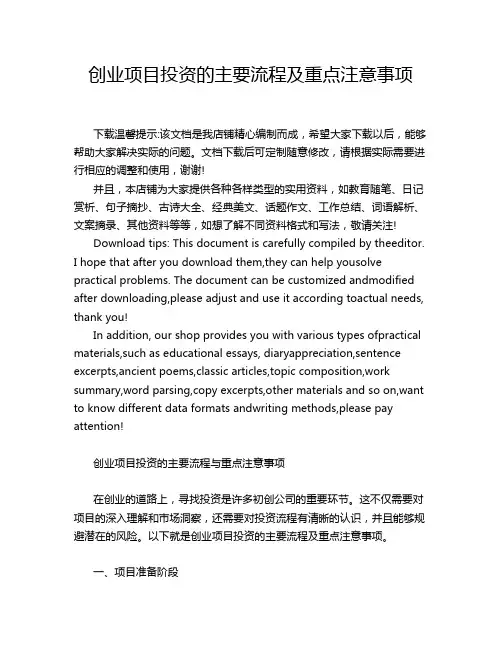 创业项目投资的主要流程及重点注意事项

下载温馨提示:该文档是我店铺精心编制而成，希望大家下载以后，能够帮助大家解决实际的问题。文档下载后可定制随意修改，请根据实际需要进行相应的调整和使用，谢谢!

并且，本店铺为大家提供各种各样类型的实用资料，如教育随笔、日记赏析、句子摘抄、古诗大全、经典美文、话题作文、工作总结、词语解析、文案摘录、其他资料等等，如想了解不同资料格式和写法，敬请关注!

Download tips: This document is carefully compiled by theeditor. I hope that after you download them,they can help yousolve practical problems. The document can be customized andmodified after downloading,please adjust and use it according toactual needs, thank you!

In addition, our shop provides you with various types ofpractical materials,such as educational essays, diaryappreciation,sentence excerpts,ancient poems,classic articles,topic composition,work summary,word parsing,copy excerpts,other materials and so on,want to know different data formats andwriting methods,please pay attention!

创业项目投资的主要流程与重点注意事项

在创业的道路上，寻找投资是许多初创公司的重要环节。这不仅需要对项目的深入理解和市场洞察，还需要对投资流程有清晰的认识，并且能够规避潜在的风险。以下就是创业项目投资的主要流程及重点注意事项。

一、项目准备阶段